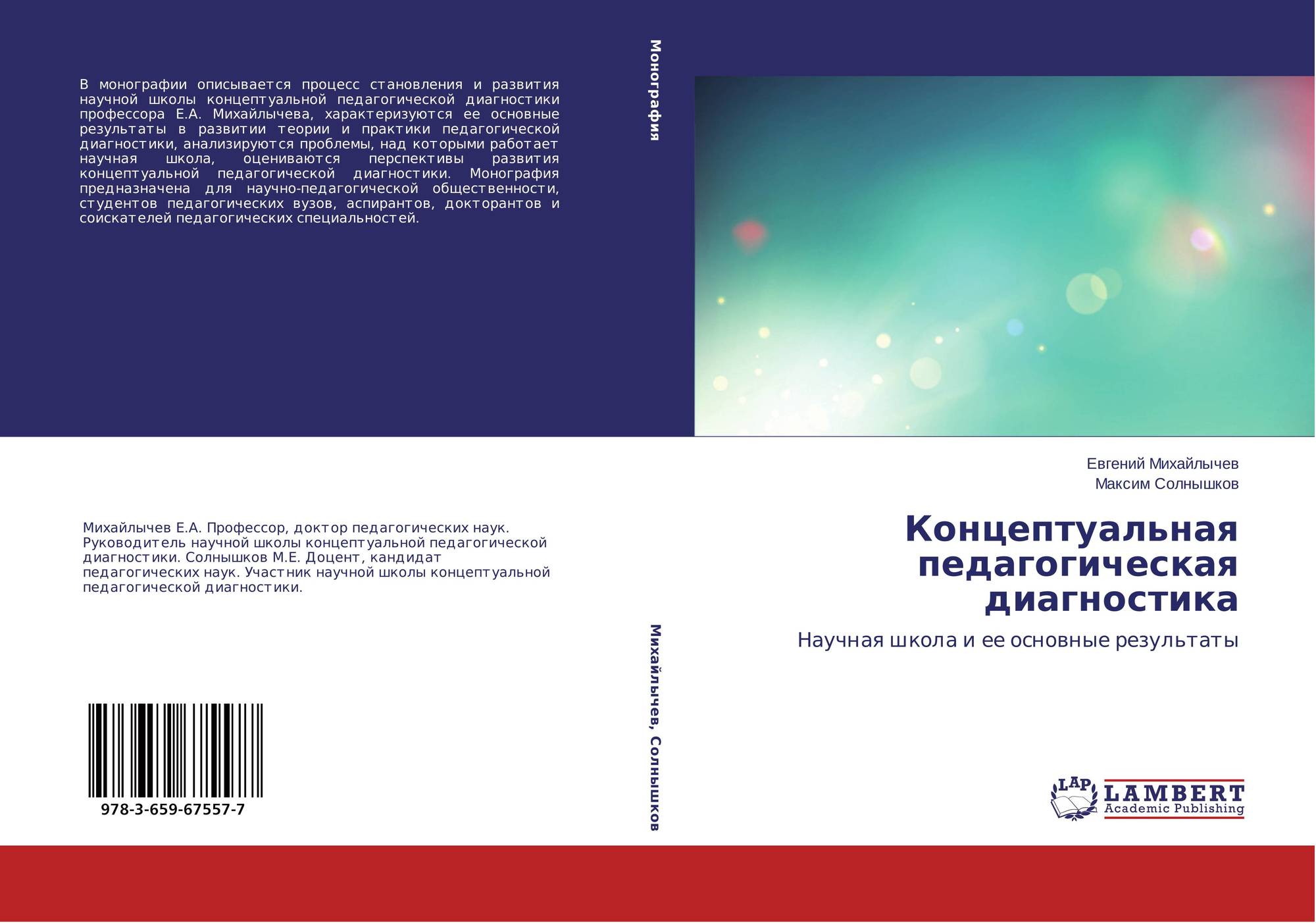 В монографии описывается процесс становления и развития научной школы концептуальной педагогической диагностики профессора Е.А. Михайлычева, характеризуются ее основные результаты в развитии теории и практики педагогической диагностики, анализируются проблемы, над которыми работает научная школа, оцениваются перспективы развития концептуальной педагогической диагностики. Монография предназначена для научно-педагогической общественности, студентов педагогических вузов, аспирантов, докторантов и соискателей педагогических специальностей.

Михайлычев Е.А. Профессор, доктор педагогических наук. Руководитель научной школы концептуальной педагогической диагностики. Солнышков М.Е. Доцент, кандидат педагогических наук. Участник научной школы концептуальной педагогической диагностики.

978-3-659-67557-7

Монография

Михайлычев, Солнышков

Евгений Михайлычев
Максим Солнышков

Концептуальная педагогическая диагностика

Научная школа и ее основные результаты

LAP
LAMBERT
Academic Publishing